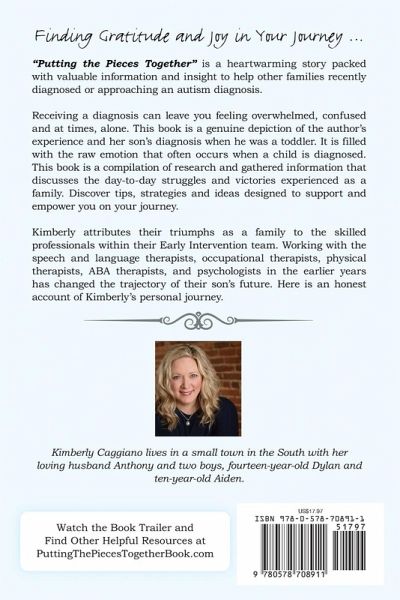 Finding Gratitude and Joy in Your Journey ...

"Putting the Pieces Together" is a heartwarming story packed with valuable information and insight to help other families recently diagnosed or approaching an autism diagnosis.

Receiving a diagnosis can leave you feeling overwhelmed, confused and at times, alone. This book is a genuine depiction of the author's experience and her son's diagnosis when he was a toddler. It is filled with the raw emotion that often occurs when a child is diagnosed. This book is a compilation of research and gathered information that discusses the day-to-day struggles and victories experienced as a family. Discover tips, strategies and ideas designed to support and empower you on your journey.

Kimberly attributes their triumphs as a family to the skilled professionals within their Early Intervention team. Working with the speech and language therapists, occupational therapists, physical therapists, ABA therapists, and psychologists in the earlier years has changed the trajectory of their son's future. Here is an honest account of Kimberly's personal journey.

Kimberly Caggiano lives in a small town in the South with her loving husband Anthony and two boys, fourteen-year-old Dylan and ten-year-old Aiden.

Watch the Book Trailer and Find Other Helpful Resources at PuttingThePiecesTogetherBook.com

US$17.97
ISBN 978-0-578-70891-1
51797
9 780578 708911